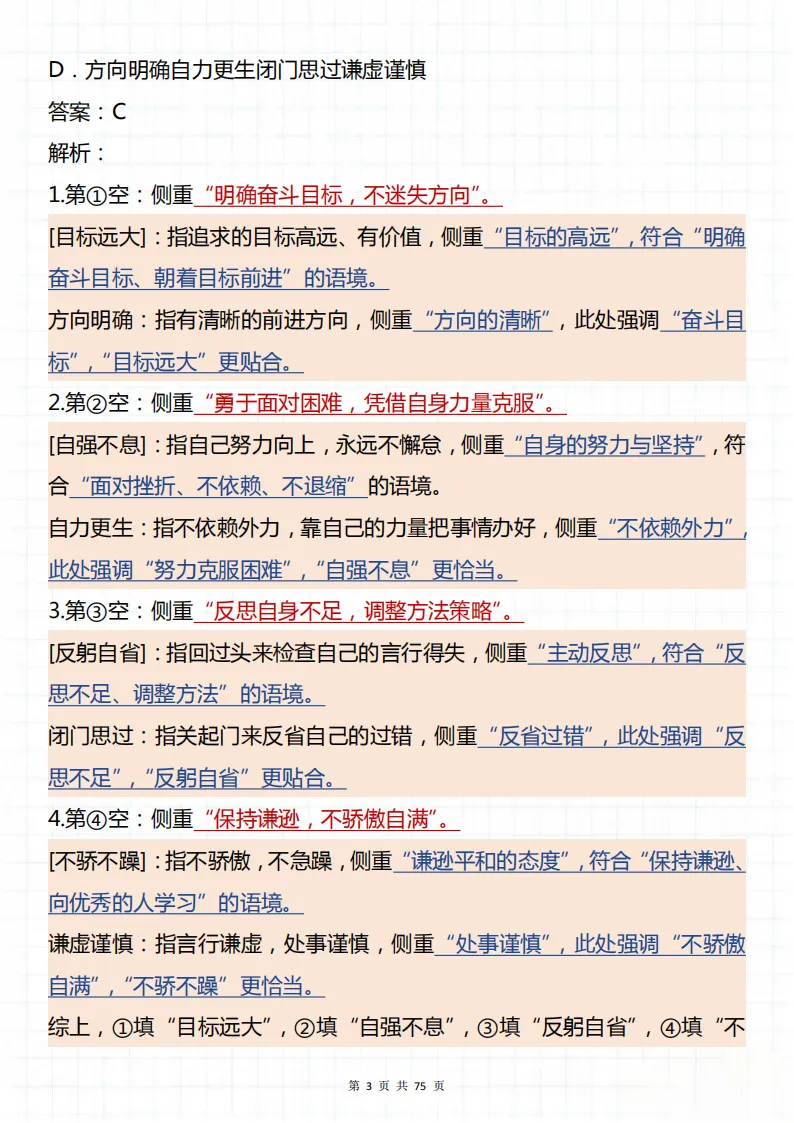 D．方向明确自力更生闭门思过谦虚谨慎

答案：C

解析：

1.第①空：侧重“明确奋斗目标，不迷失方向”。

[目标远大]：指追求的目标高远、有价值，侧重“目标的高远”，符合“明确奋斗目标、朝着目标前进”的语境。

方向明确：指有清晰的前进方向，侧重“方向的清晰”，此处强调“奋斗目标”，“目标远大”更贴合。

2.第②空：侧重“勇于面对困难，凭借自身力量克服”。

[自强不息]：指自己努力向上，永远不懈怠，侧重“自身的努力与坚持”，符合“面对挫折、不依赖、不退缩”的语境。

自力更生：指不依赖外力，靠自己的力量把事情办好，侧重“不依赖外力”，此处强调“努力克服困难”，“自强不息”更恰当。

3.第③空：侧重“反思自身不足，调整方法策略”。

[反躬自省]：指回过头来检查自己的言行得失，侧重“主动反思”，符合“反思不足、调整方法”的语境。

闭门思过：指关起门来反省自己的过错，侧重“反省过错”，此处强调“反思不足”，“反躬自省”更贴合。

4.第④空：侧重“保持谦逊，不骄傲自满”。

[不骄不躁]：指不骄傲，不急躁，侧重“谦逊平和的态度”，符合“保持谦逊、向优秀的人学习”的语境。

谦虚谨慎：指言行谦虚，处事谨慎，侧重“处事谨慎”，此处强调“不骄傲自满”，“不骄不躁”更恰当。

综上，①填“目标远大”，②填“自强不息”，③填“反躬自省”，④填“不

第 3 页 共 75 页